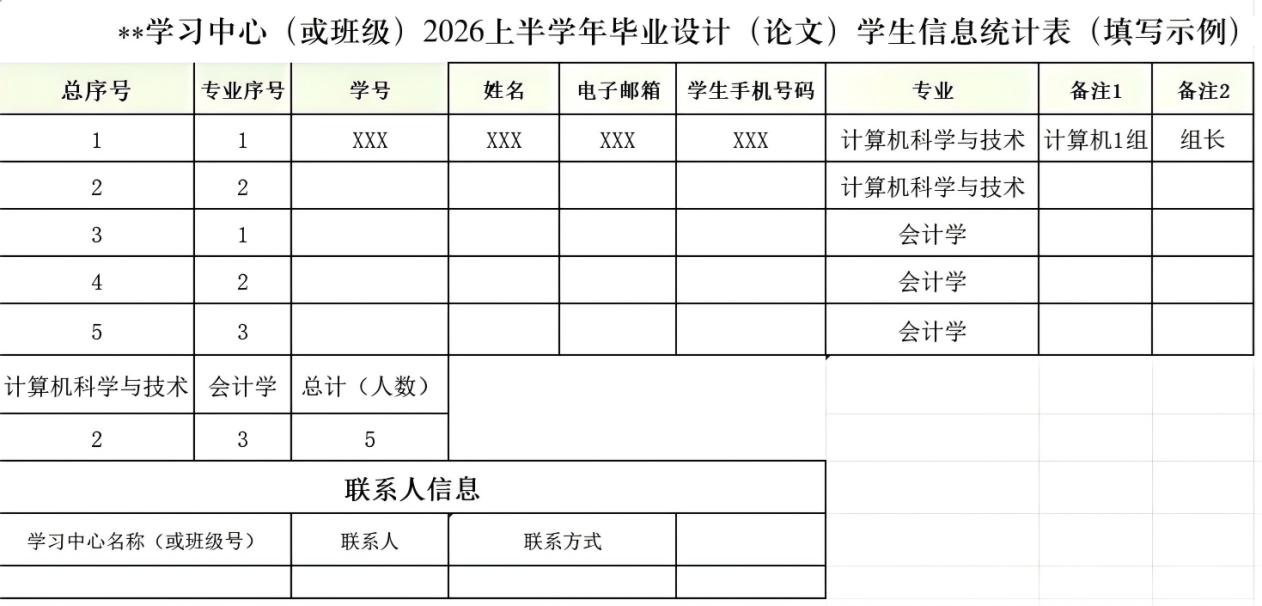 **学习中心（或班级）2026上半学年毕业设计（论文）学生信息统计表（填写示例）

| 总序号 | 专业序号 | 学号 | 姓名 | 电子邮箱 | 学生手机号码 | 专业 | 备注1 | 备注2 |
|---|---|---|---|---|---|---|---|---|
| 1 | 1 | XXX | XXX | XXX | XXX | 计算机科学与技术 | 计算机1组 | 组长 |
| 2 | 2 | | | | | 计算机科学与技术 | | |
| 3 | 1 | | | | | 会计学 | | |
| 4 | 2 | | | | | 会计学 | | |
| 5 | 3 | | | | | 会计学 | | |

| 计算机科学与技术 | 会计学 | 总计（人数） |
|---|---|---|
| 2 | 3 | 5 |

联系人信息

| 学习中心名称（或班级号） | 联系人 | 联系方式 | |
|---|---|---|---|
| | | | |